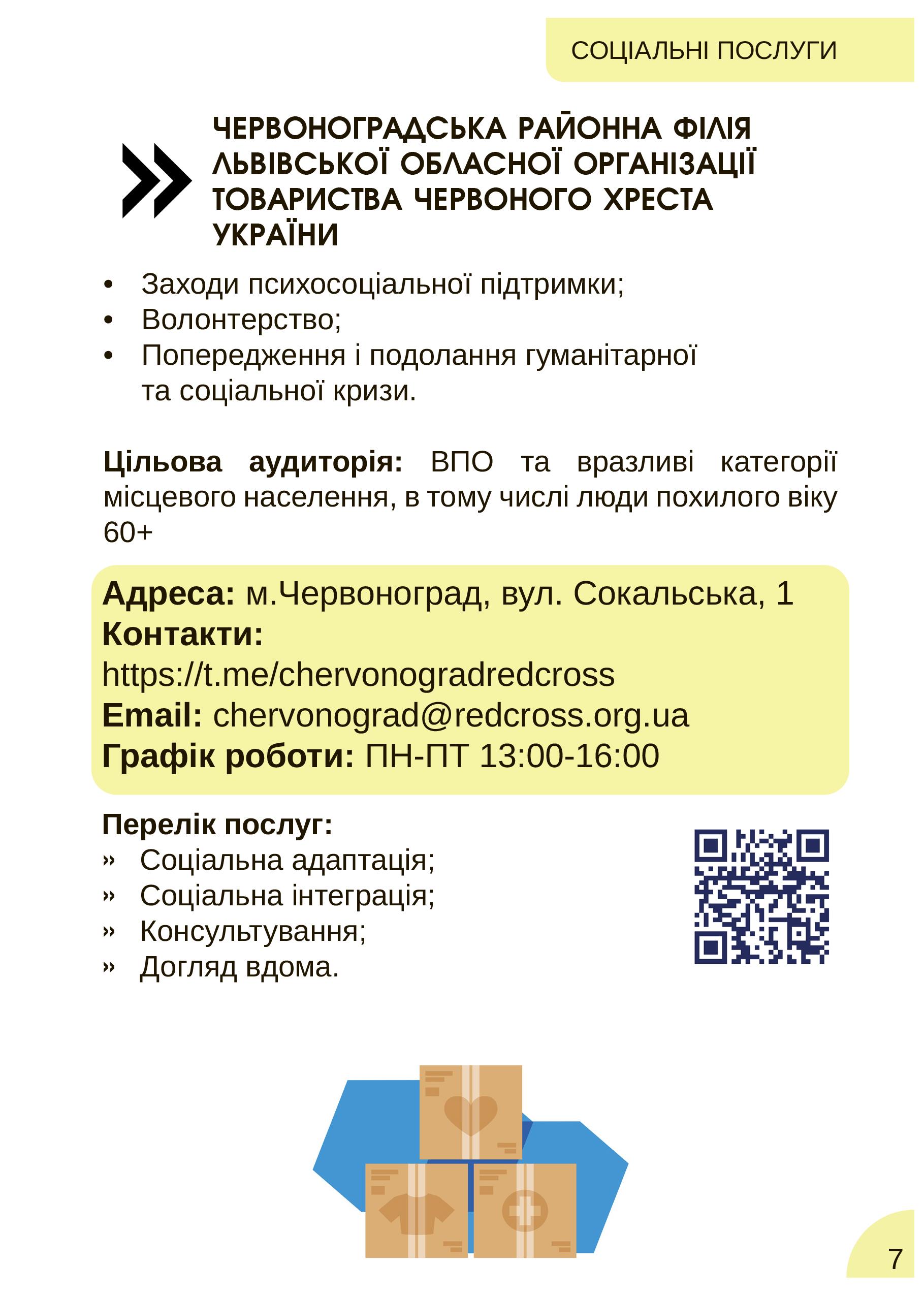 СОЦІАЛЬНІ ПОСЛУГИ

ЧЕРВОНОГРАДСЬКА РАЙОННА ФІЛІЯ ЛЬВІВСЬКОЇ ОБЛАСНОЇ ОРГАНІЗАЦІЇ ТОВАРИСТВА ЧЕРВОНОГО ХРЕСТА УКРАЇНИ

• Заходи психосоціальної підтримки;
• Волонтерство;
• Попередження і подолання гуманітарної та соціальної кризи.

Цільова аудиторія: ВПО та вразливі категорії місцевого населення, в тому числі люди похилого віку 60+

Адреса: м.Червоноград, вул. Сокальська, 1
Контакти:
https://t.me/chervonogradredcross
Email: chervonograd@redcross.org.ua
Графік роботи: ПН-ПТ 13:00-16:00

Перелік послуг:
» Соціальна адаптація;
» Соціальна інтеграція;
» Консультування;
» Догляд вдома.

7